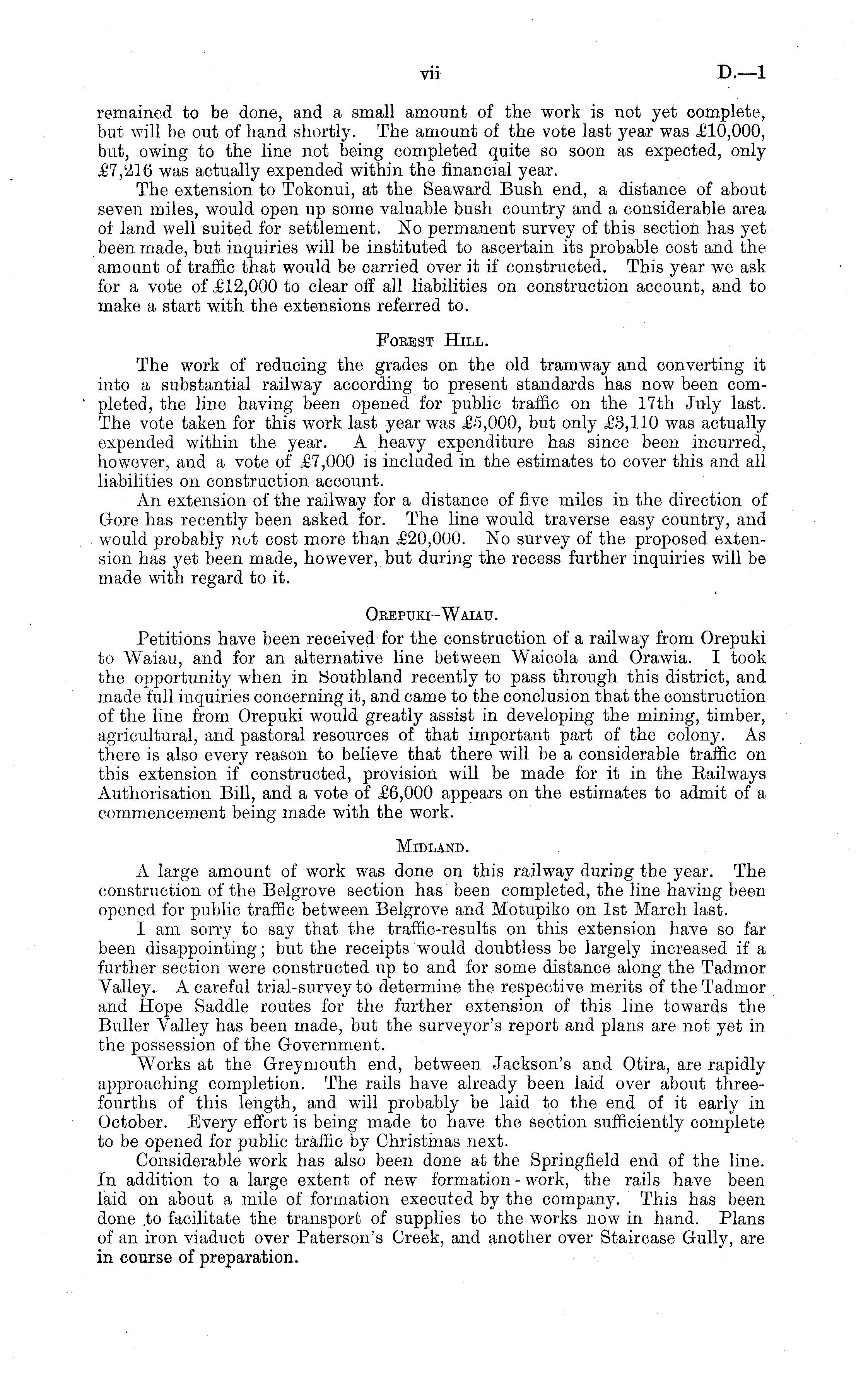 vii D.—1

remained to be done, and a small amount of the work is not yet complete, but will be out of hand shortly. The amount of the vote last year was £10,000, but, owing to the line not being completed quite so soon as expected, only £7,216 was actually expended within the financial year.

The extension to Tokonui, at the Seaward Bush end, a distance of about seven miles, would open up some valuable bush country and a considerable area of land well suited for settlement. No permanent survey of this section has yet been made, but inquiries will be instituted to ascertain its probable cost and the amount of traffic that would be carried over it if constructed. This year we ask for a vote of £12,000 to clear off all liabilities on construction account, and to make a start with the extensions referred to.

Forest Hill.

The work of reducing the grades on the old tramway and converting it into a substantial railway according to present standards has now been completed, the line having been opened for public traffic on the 17th July last. The vote taken for this work last year was £5,000, but only £3,110 was actually expended within the year. A heavy expenditure has since been incurred, however, and a vote of £7,000 is included in the estimates to cover this and all liabilities on construction account.

An extension of the railway for a distance of five miles in the direction of Gore has recently been asked for. The line would traverse easy country, and would probably not cost more than £20,000. No survey of the proposed extension has yet been made, however, but during the recess further inquiries will be made with regard to it.

Orepuki–Waiau.

Petitions have been received for the construction of a railway from Orepuki to Waiau, and for an alternative line between Waicola and Orawia. I took the opportunity when in Southland recently to pass through this district, and made full inquiries concerning it, and came to the conclusion that the construction of the line from Orepuki would greatly assist in developing the mining, timber, agricultural, and pastoral resources of that important part of the colony. As there is also every reason to believe that there will be a considerable traffic on this extension if constructed, provision will be made for it in the Railways Authorisation Bill, and a vote of £6,000 appears on the estimates to admit of a commencement being made with the work.

Midland.

A large amount of work was done on this railway during the year. The construction of the Belgrove section has been completed, the line having been opened for public traffic between Belgrove and Motupiko on 1st March last.

I am sorry to say that the traffic-results on this extension have so far been disappointing; but the receipts would doubtless be largely increased if a further section were constructed up to and for some distance along the Tadmor Valley. A careful trial-survey to determine the respective merits of the Tadmor and Hope Saddle routes for the further extension of this line towards the Buller Valley has been made, but the surveyor's report and plans are not yet in the possession of the Government.

Works at the Greymouth end, between Jackson's and Otira, are rapidly approaching completion. The rails have already been laid over about three-fourths of this length, and will probably be laid to the end of it early in October. Every effort is being made to have the section sufficiently complete to be opened for public traffic by Christmas next.

Considerable work has also been done at the Springfield end of the line. In addition to a large extent of new formation-work, the rails have been laid on about a mile of formation executed by the company. This has been done to facilitate the transport of supplies to the works now in hand. Plans of an iron viaduct over Paterson's Creek, and another over Staircase Gully, are in course of preparation.